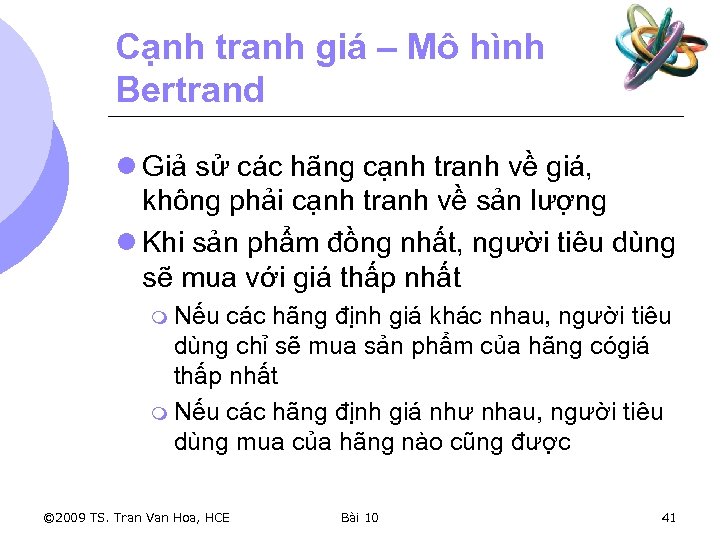 Cạnh tranh giá – Mô hình Bertrand

Giả sử các hãng cạnh tranh về giá, không phải cạnh tranh về sản lượng

Khi sản phẩm đồng nhất, người tiêu dùng sẽ mua với giá thấp nhất

Nếu các hãng định giá khác nhau, người tiêu dùng chỉ sẽ mua sản phẩm của hãng cógiá thấp nhất

Nếu các hãng định giá như nhau, người tiêu dùng mua của hãng nào cũng được

©2009 TS. Tran Van Hoa, HCE

Bài 10

41